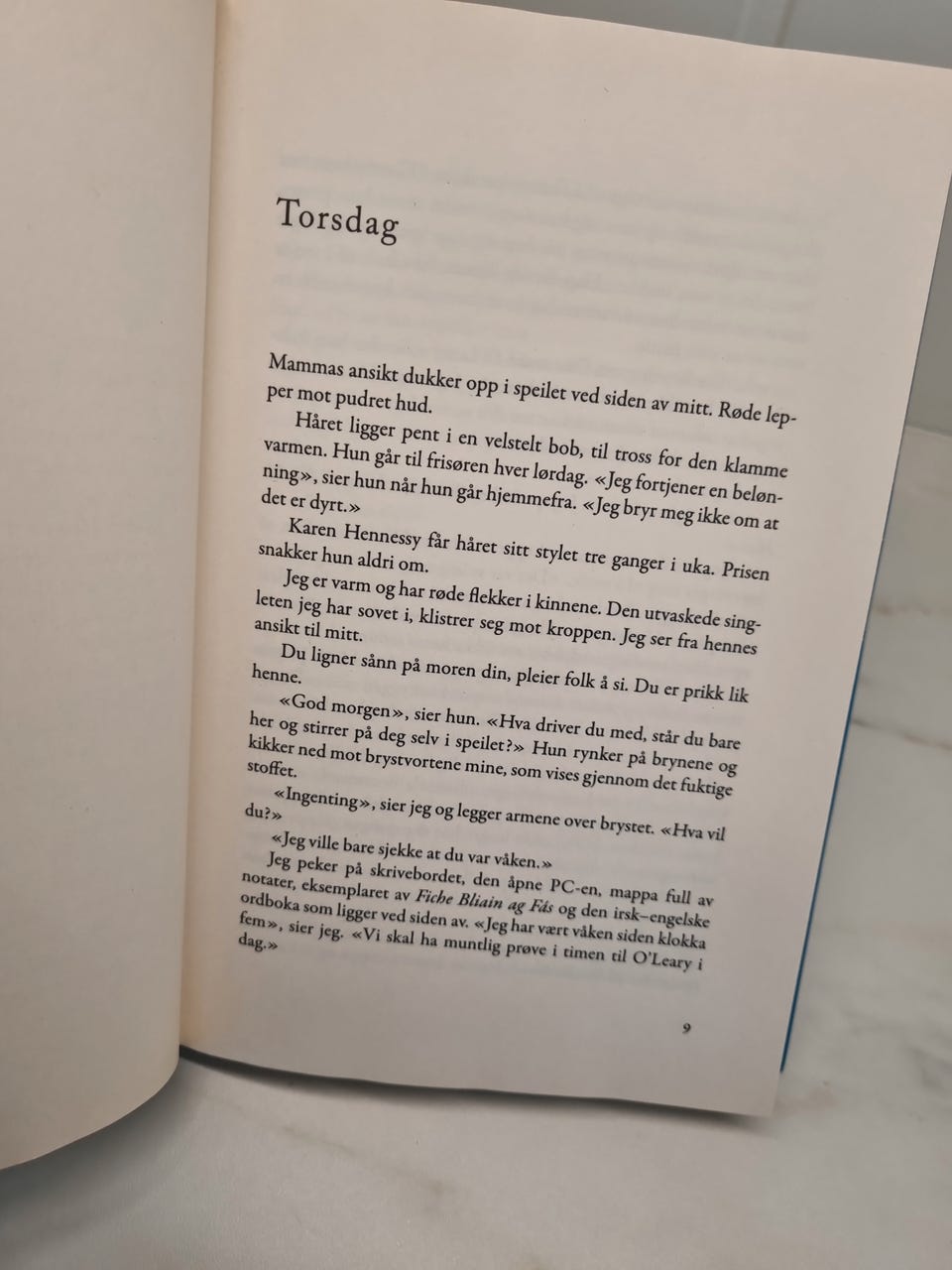 Torsdag

Mammas ansikt dukker opp i speilet ved siden av mitt. Røde lepper mot pudret hud.

Håret ligger pent i en velstelt bob, til tross for den klamme varmen. Hun går til frisøren hver lørdag. «Jeg fortjener en belønning», sier hun når hun går hjemmefra. «Jeg bryr meg ikke om at det er dyrt.»

Karen Hennessy får håret sitt stylet tre ganger i uka. Prisen snakker hun aldri om.

Jeg er varm og har røde flekker i kinnene. Den utvaskede singleten jeg har sovet i, klistrer seg mot kroppen. Jeg ser fra hennes ansikt til mitt.

Du ligner sånn på moren din, pleier folk å si. Du er prikk lik henne.

«God morgen», sier hun. «Hva driver du med, står du bare her og stirrer på deg selv i speilet?» Hun rynker på brynene og kikker ned mot brystvortene mine, som vises gjennom det fuktige stoffet.

«Ingenting», sier jeg og legger armene over brystet. «Hva vil du?»

«Jeg ville bare sjekke at du var våken.»

Jeg peker på skrivebordet, den åpne PC-en, mappa full av notater, eksemplaret av Fiche Bliain ag Fás og den irsk–engelske ordboka som ligger ved siden av. «Jeg har vært våken siden klokka fem», sier jeg. «Vi skal ha muntlig prøve i timen til O'Leary i dag.»

9